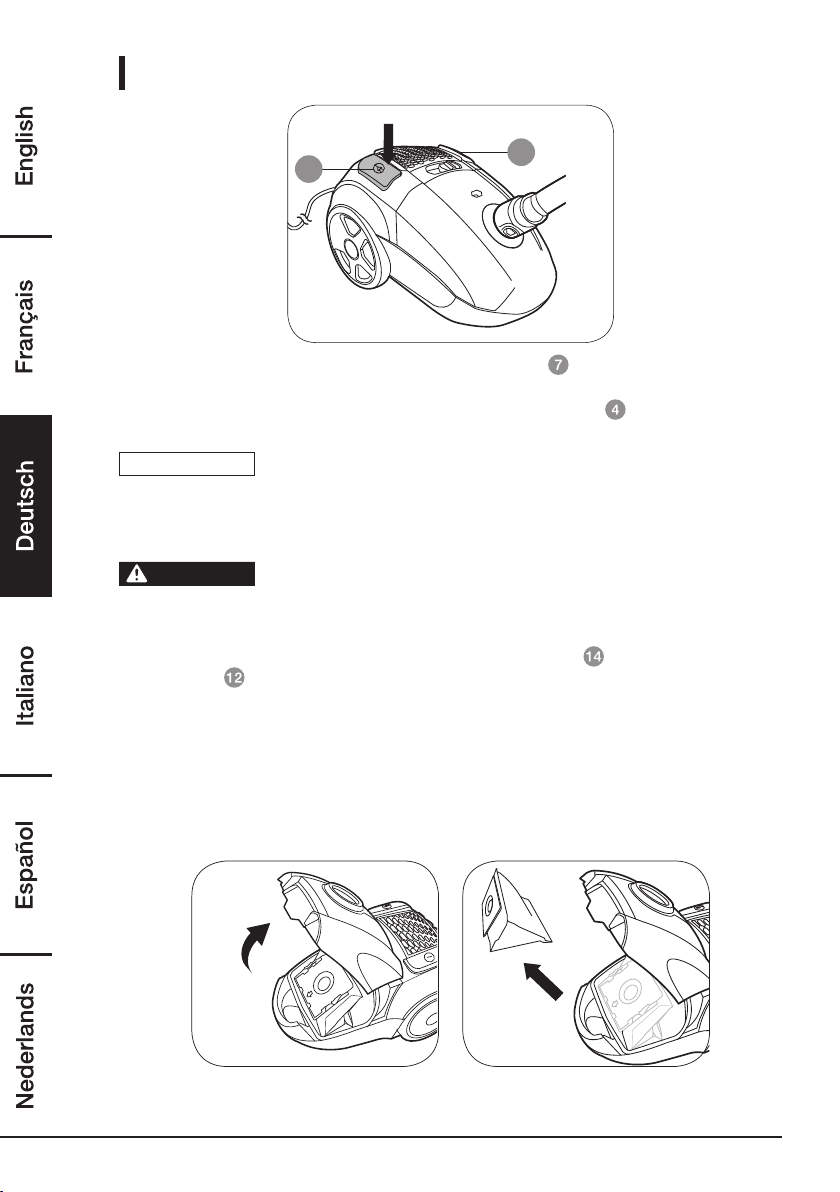 English

Français

Deutsch

Italiano

Español

Nederlands

7

4

14

12